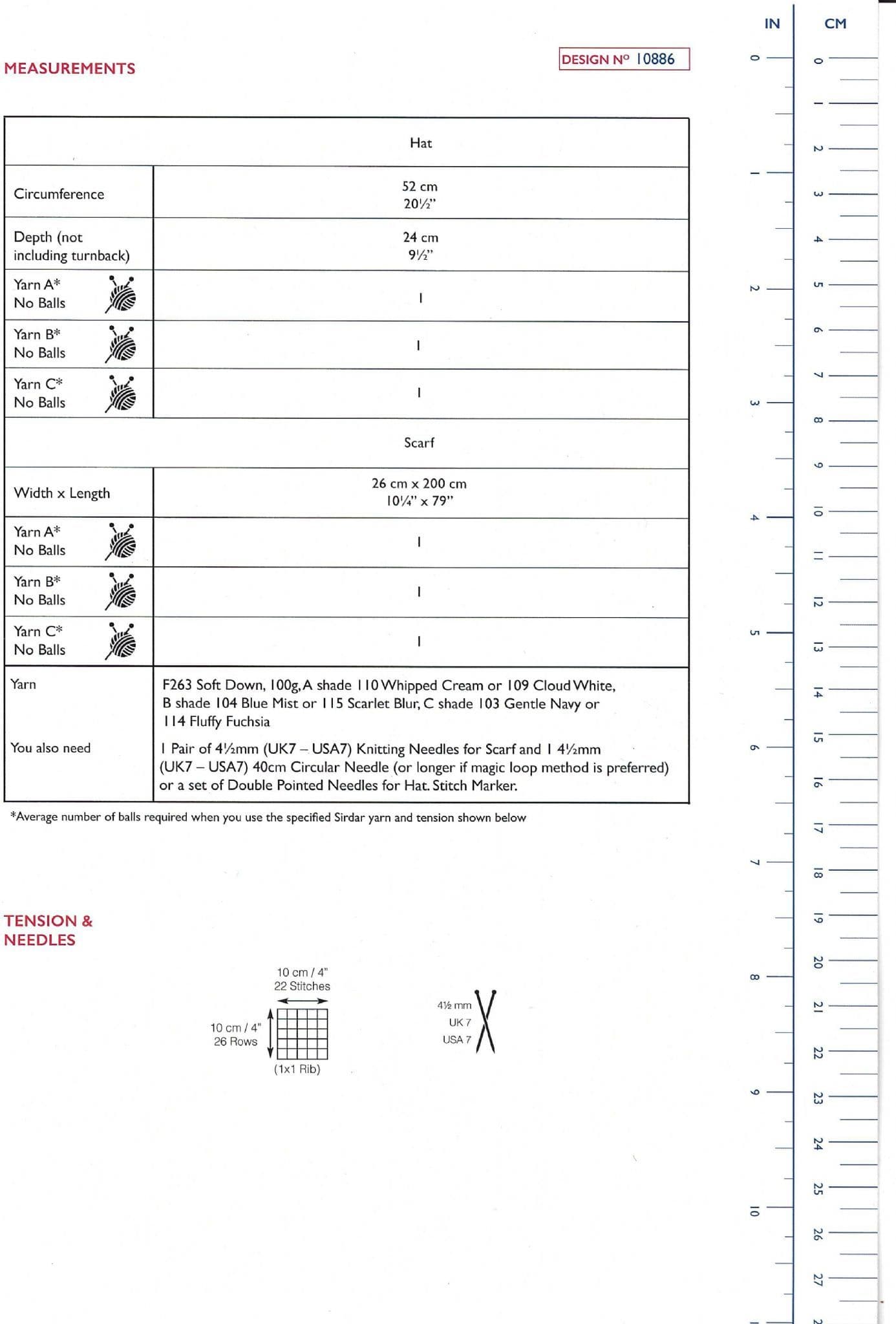 MEASUREMENTS

DESIGN Nº 10886

| | Hat |
|---|---|
| Circumference | 52 cm 20½" |
| Depth (not including turnback) | 24 cm 9½" |
| Yarn A* No Balls | 1 |
| Yarn B* No Balls | 1 |
| Yarn C* No Balls | 1 |
| | Scarf |
| Width x Length | 26 cm x 200 cm 10¼" x 79" |
| Yarn A* No Balls | 1 |
| Yarn B* No Balls | 1 |
| Yarn C* No Balls | 1 |
| Yarn | F263 Soft Down, 100g, A shade 110 Whipped Cream or 109 Cloud White, B shade 104 Blue Mist or 115 Scarlet Blur, C shade 103 Gentle Navy or 114 Fluffy Fuchsia |
| You also need | 1 Pair of 4½mm (UK7 – USA7) Knitting Needles for Scarf and 1 4½mm (UK7 – USA7) 40cm Circular Needle (or longer if magic loop method is preferred) or a set of Double Pointed Needles for Hat. Stitch Marker. |

*Average number of balls required when you use the specified Sirdar yarn and tension shown below

TENSION & NEEDLES

10 cm / 4"
22 Stitches
10 cm / 4"
26 Rows
(1x1 Rib)

4½ mm
UK 7
USA 7

IN
0 1 2 3 4 5 6 7 8 9 10
CM
0 1 2 3 4 5 6 7 8 9 10 11 12 13 14 15 16 17 18 19 20 21 22 23 24 25 26 27